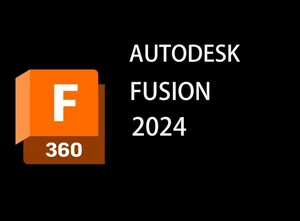 F
360
AUTODESK
FUSION
2024